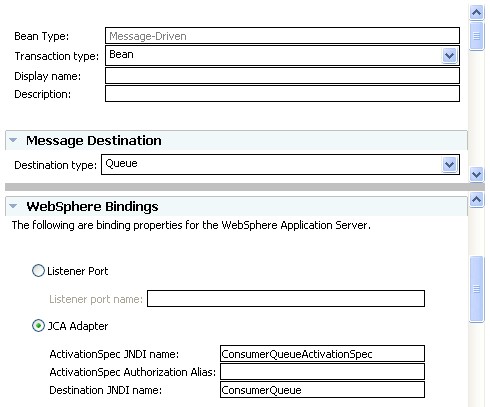 Bean Type: Message-Driven
Transaction type: Bean
Display name:
Description:

Message Destination

Destination type: Queue

WebSphere Bindings

The following are binding properties for the WebSphere Application Server.

Listener Port

Listener port name:

JCA Adapter

ActivationSpec JNDI name: ConsumerQueueActivationSpec
ActivationSpec Authorization Alias:
Destination JNDI name: ConsumerQueue